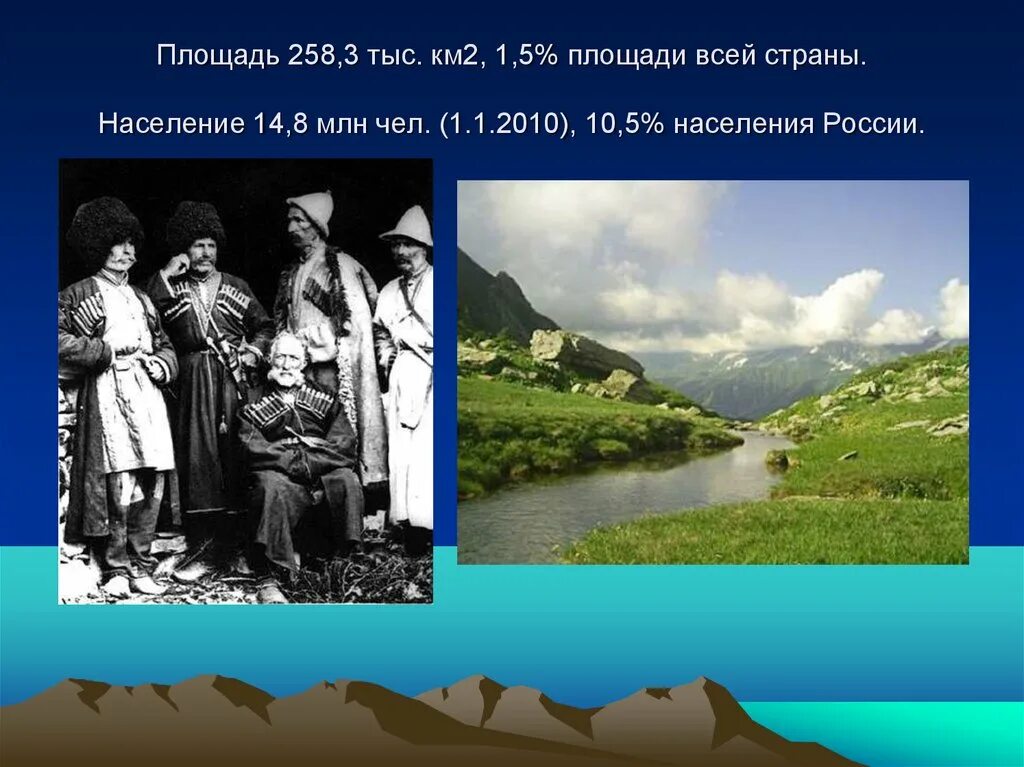 Площадь 258,3 тыс. км2, 1,5% площади всей страны.

Население 14,8 млн чел. (1.1.2010), 10,5% населения России.